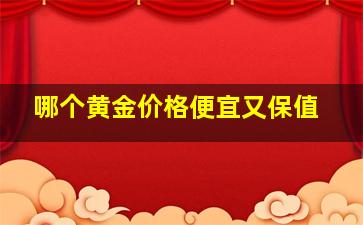 哪个黄金价格便宜又保值